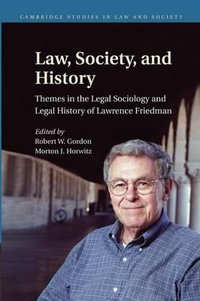 CAMBRIDGE STUDIES IN LAW AND SOCIETY

Law, Society, and History

Themes in the Legal Sociology and Legal History of Lawrence Friedman

Edited by
Robert W. Gordon
Morton J. Horwitz